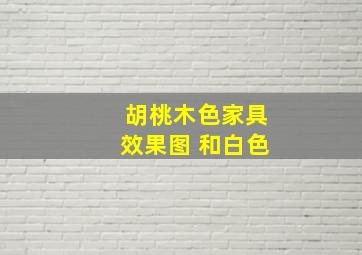 胡桃木色家具
效果图 和白色